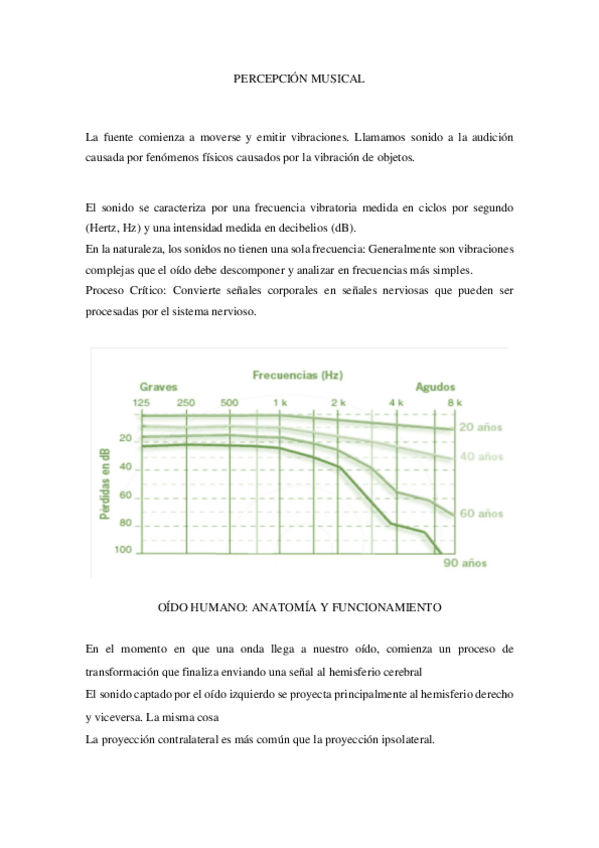 PERCEPCIÓN MUSICAL

La fuente comienza a moverse y emitir vibraciones. Llamamos sonido a la audición causada por fenómenos físicos causados por la vibración de objetos.

El sonido se caracteriza por una frecuencia vibratoria medida en ciclos por segundo (Hertz, Hz) y una intensidad medida en decibelios (dB).
En la naturaleza, los sonidos no tienen una sola frecuencia: Generalmente son vibraciones complejas que el oído debe descomponer y analizar en frecuencias más simples.
Proceso Crítico: Convierte señales corporales en señales nerviosas que pueden ser procesadas por el sistema nervioso.

Frecuencias (Hz)
Graves
Agudos
125 250 500 1 k 2 k 4 k 8 k
Pérdidas en dB
20
40
60
80
100
20 años
40 años
60 años
90 años

OÍDO HUMANO: ANATOMÍA Y FUNCIONAMIENTO

En el momento en que una onda llega a nuestro oído, comienza un proceso de transformación que finaliza enviando una señal al hemisferio cerebral
El sonido captado por el oído izquierdo se proyecta principalmente al hemisferio derecho y viceversa. La misma cosa
La proyección contralateral es más común que la proyección ipsolateral.